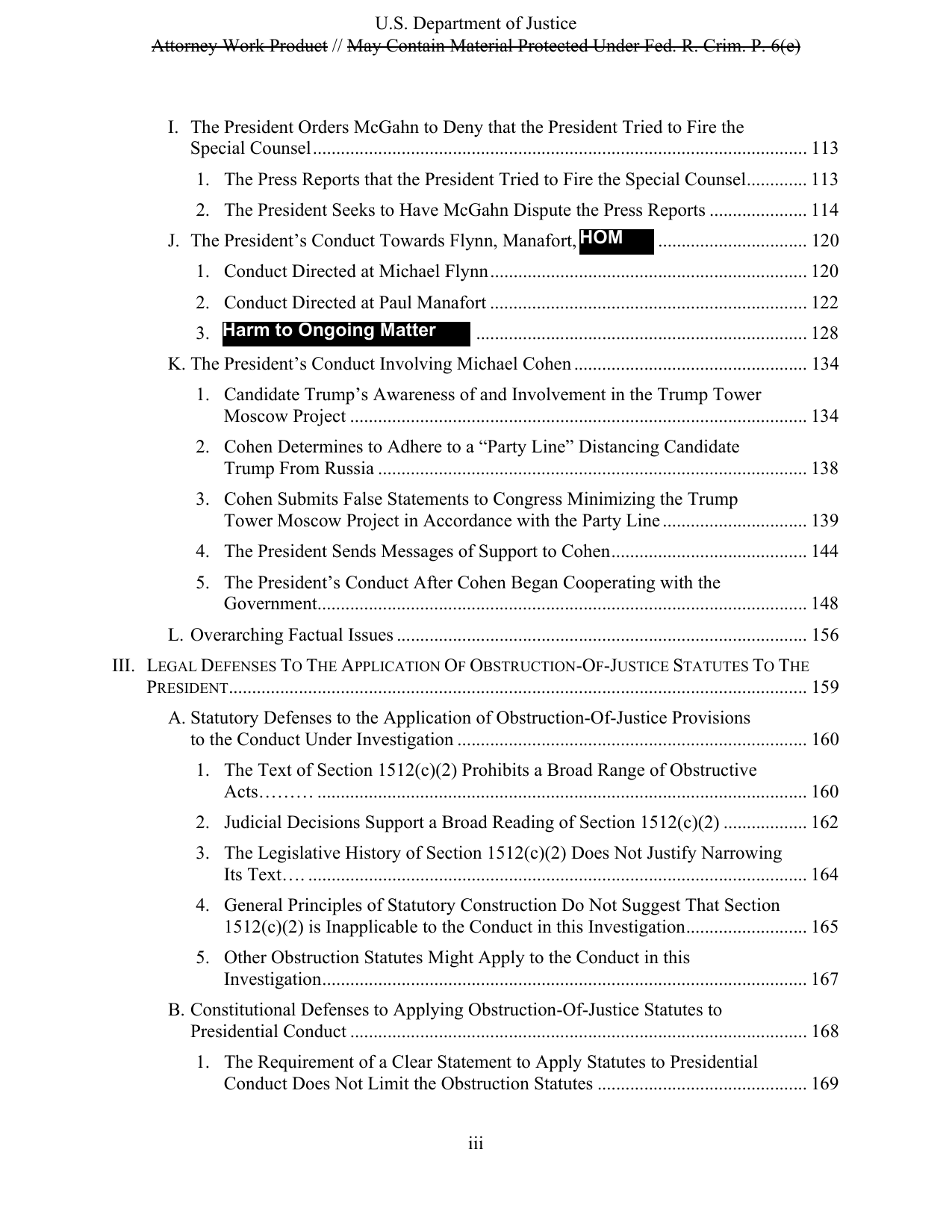 U.S. Department of Justice
Attorney Work Product // May Contain Material Protected Under Fed. R. Crim. P. 6(e)

I. The President Orders McGahn to Deny that the President Tried to Fire the Special Counsel 113

1. The Press Reports that the President Tried to Fire the Special Counsel 113

2. The President Seeks to Have McGahn Dispute the Press Reports 114

J. The President's Conduct Towards Flynn, Manafort, HOM 120

1. Conduct Directed at Michael Flynn 120

2. Conduct Directed at Paul Manafort 122

3. Harm to Ongoing Matter 128

K. The President's Conduct Involving Michael Cohen 134

1. Candidate Trump's Awareness of and Involvement in the Trump Tower Moscow Project 134

2. Cohen Determines to Adhere to a "Party Line" Distancing Candidate Trump From Russia 138

3. Cohen Submits False Statements to Congress Minimizing the Trump Tower Moscow Project in Accordance with the Party Line 139

4. The President Sends Messages of Support to Cohen 144

5. The President's Conduct After Cohen Began Cooperating with the Government 148

L. Overarching Factual Issues 156

III. LEGAL DEFENSES TO THE APPLICATION OF OBSTRUCTION-OF-JUSTICE STATUTES TO THE PRESIDENT 159

A. Statutory Defenses to the Application of Obstruction-Of-Justice Provisions to the Conduct Under Investigation 160

1. The Text of Section 1512(c)(2) Prohibits a Broad Range of Obstructive Acts……… 160

2. Judicial Decisions Support a Broad Reading of Section 1512(c)(2) 162

3. The Legislative History of Section 1512(c)(2) Does Not Justify Narrowing Its Text…. 164

4. General Principles of Statutory Construction Do Not Suggest That Section 1512(c)(2) is Inapplicable to the Conduct in this Investigation 165

5. Other Obstruction Statutes Might Apply to the Conduct in this Investigation 167

B. Constitutional Defenses to Applying Obstruction-Of-Justice Statutes to Presidential Conduct 168

1. The Requirement of a Clear Statement to Apply Statutes to Presidential Conduct Does Not Limit the Obstruction Statutes 169

iii